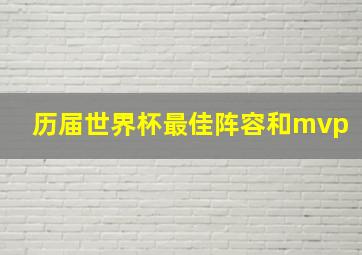 历届世界杯最佳阵容和mvp